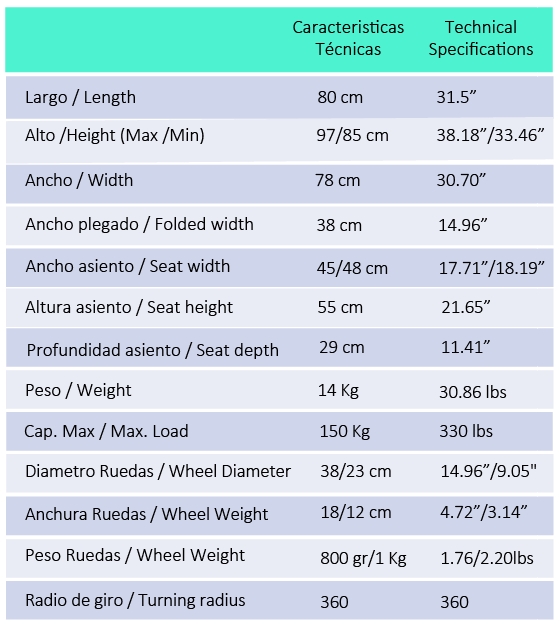 | | Caracteristicas Técnicas | Technical Specifications |
|---|---|---|
| Largo / Length | 80 cm | 31.5” |
| Alto /Height (Max /Min) | 97/85 cm | 38.18”/33.46” |
| Ancho / Width | 78 cm | 30.70” |
| Ancho plegado / Folded width | 38 cm | 14.96” |
| Ancho asiento / Seat width | 45/48 cm | 17.71”/18.19” |
| Altura asiento / Seat height | 55 cm | 21.65” |
| Profundidad asiento / Seat depth | 29 cm | 11.41” |
| Peso / Weight | 14 Kg | 30.86 lbs |
| Cap. Max / Max. Load | 150 Kg | 330 lbs |
| Diametro Ruedas / Wheel Diameter | 38/23 cm | 14.96”/9.05" |
| Anchura Ruedas / Wheel Weight | 18/12 cm | 4.72”/3.14” |
| Peso Ruedas / Wheel Weight | 800 gr/1 Kg | 1.76/2.20lbs |
| Radio de giro / Turning radius | 360 | 360 |